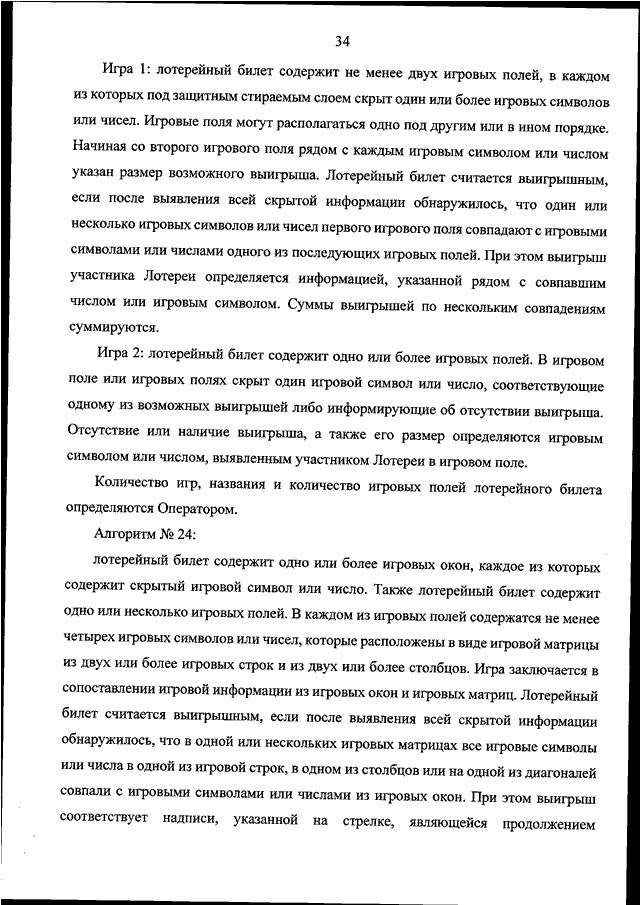 34

Игра 1: лотерейный билет содержит не менее двух игровых полей, в каждом из которых под защитным стираемым слоем скрыт один или более игровых символов или чисел. Игровые поля могут располагаться одно под другим или в ином порядке. Начиная со второго игрового поля рядом с каждым игровым символом или числом указан размер возможного выигрыша. Лотерейный билет считается выигрышным, если после выявления всей скрытой информации обнаружилось, что один или несколько игровых символов или чисел первого игрового поля совпадают с игровыми символами или числами одного из последующих игровых полей. При этом выигрыш участника Лотереи определяется информацией, указанной рядом с совпавшим числом или игровым символом. Суммы выигрышей по нескольким совпадениям суммируются.

Игра 2: лотерейный билет содержит одно или более игровых полей. В игровом поле или игровых полях скрыт один игровой символ или число, соответствующие одному из возможных выигрышей либо информирующие об отсутствии выигрыша. Отсутствие или наличие выигрыша, а также его размер определяются игровым символом или числом, выявленным участником Лотереи в игровом поле.

Количество игр, названия и количество игровых полей лотерейного билета определяются Оператором.

Алгоритм № 24:

лотерейный билет содержит одно или более игровых окон, каждое из которых содержит скрытый игровой символ или число. Также лотерейный билет содержит одно или несколько игровых полей. В каждом из игровых полей содержатся не менее четырех игровых символов или чисел, которые расположены в виде игровой матрицы из двух или более игровых строк и из двух или более столбцов. Игра заключается в сопоставлении игровой информации из игровых окон и игровых матриц. Лотерейный билет считается выигрышным, если после выявления всей скрытой информации обнаружилось, что в одной или нескольких игровых матрицах все игровые символы или числа в одной из игровой строк, в одном из столбцов или на одной из диагоналей совпали с игровыми символами или числами из игровых окон. При этом выигрыш соответствует надписи, указанной на стрелке, являющейся продолжением